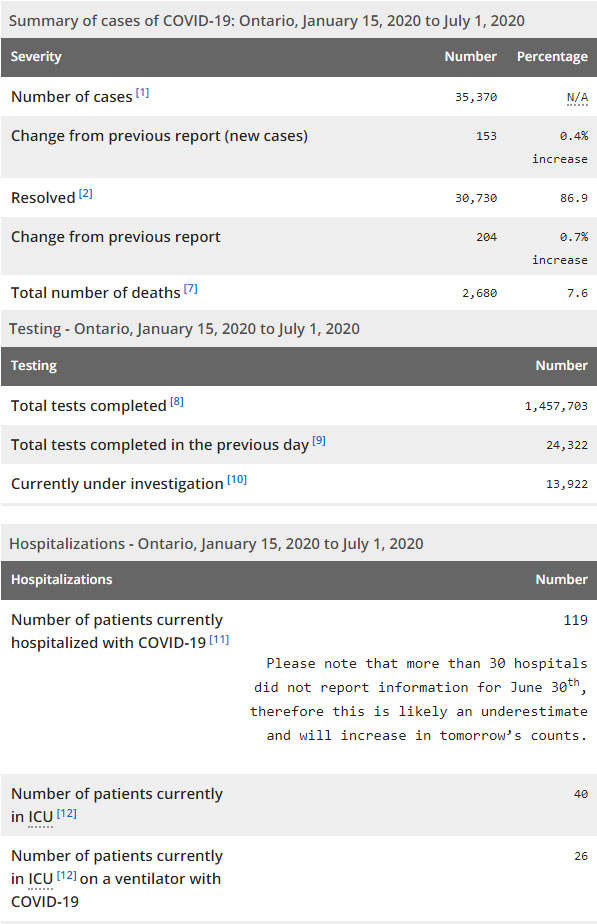 Summary of cases of COVID-19: Ontario, January 15, 2020 to July 1, 2020

| Severity | Number | Percentage |
|---|---|---|
| Number of cases [1] | 35,370 | N/A |
| Change from previous report (new cases) | 153 | 0.4% increase |
| Resolved [2] | 30,730 | 86.9 |
| Change from previous report | 204 | 0.7% increase |
| Total number of deaths [7] | 2,680 | 7.6 |

Testing - Ontario, January 15, 2020 to July 1, 2020

| Testing | Number |
|---|---|
| Total tests completed [8] | 1,457,703 |
| Total tests completed in the previous day [9] | 24,322 |
| Currently under investigation [10] | 13,922 |

Hospitalizations - Ontario, January 15, 2020 to July 1, 2020

| Hospitalizations | Number |
|---|---|
| Number of patients currently hospitalized with COVID-19 [11] | 119 Please note that more than 30 hospitals did not report information for June 30$^{th}$, therefore this is likely an underestimate and will increase in tomorrow's counts. |
| Number of patients currently in ICU [12] | 40 |
| Number of patients currently in ICU [12] on a ventilator with COVID-19 | 26 |